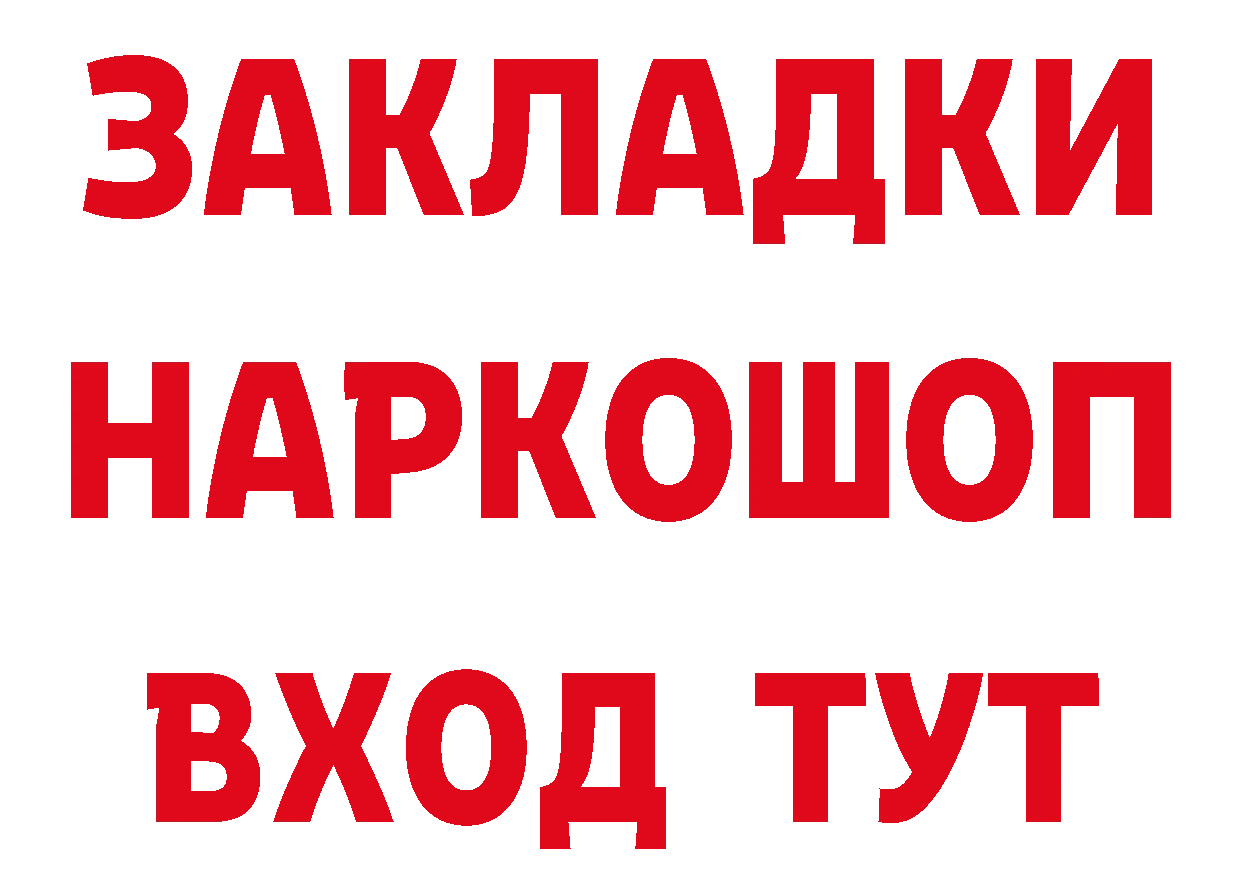 ЗАКЛАДКИ
НАРКОШОП
ВХОД ТУТ